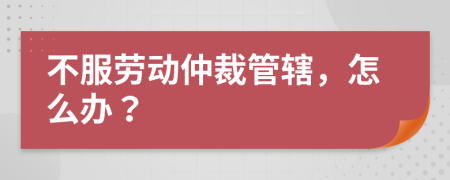 不服劳动仲裁管辖，怎么办？